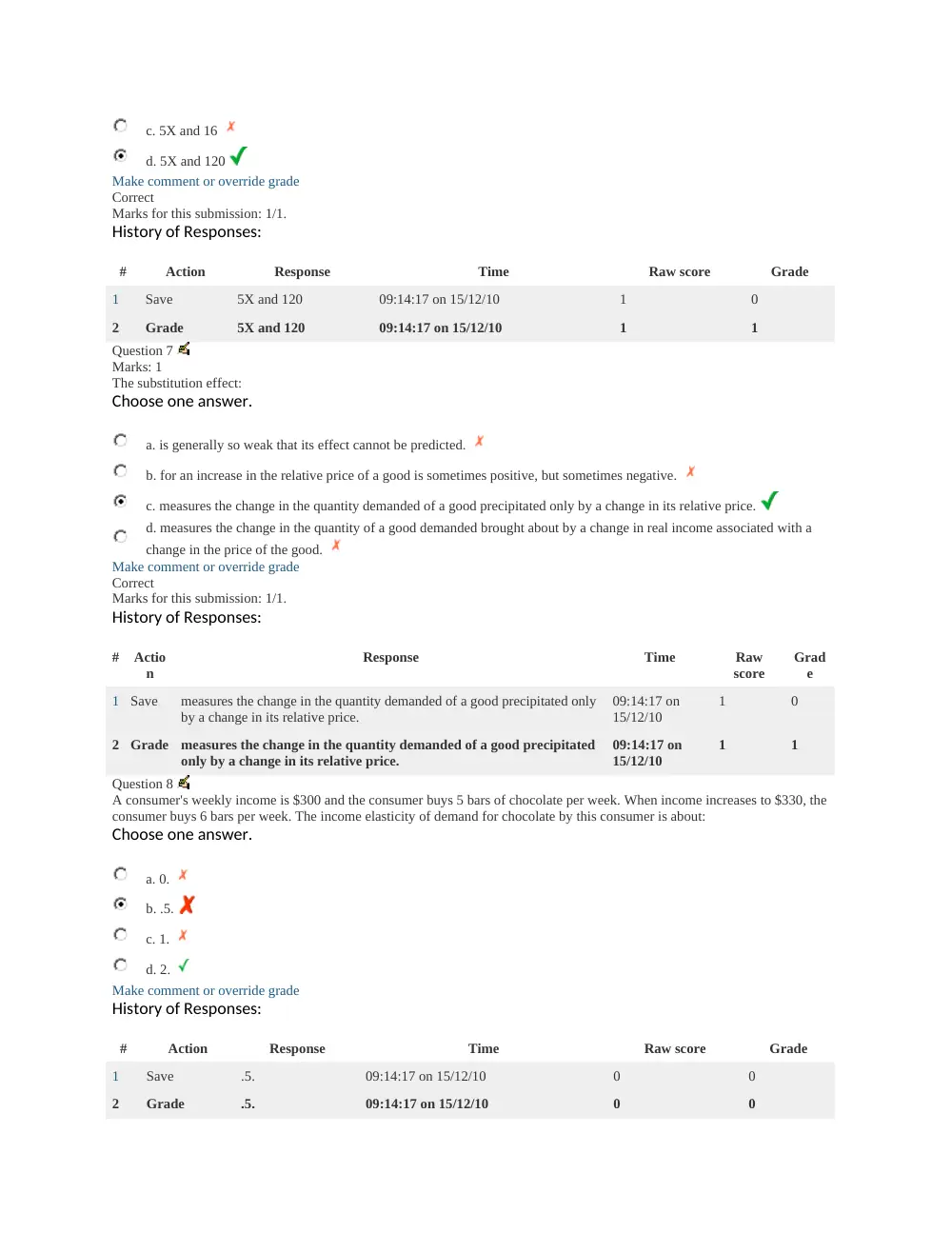 c. 5X and 16 ✗

d. 5X and 120 ✓

Make comment or override grade
Correct
Marks for this submission: 1/1.
History of Responses:

| # | Action | Response | Time | Raw score | Grade |
|---|---|---|---|---|---|
| 1 | Save | 5X and 120 | 09:14:17 on 15/12/10 | 1 | 0 |
| 2 | Grade | 5X and 120 | 09:14:17 on 15/12/10 | 1 | 1 |

Question 7
Marks: 1
The substitution effect:
Choose one answer.

a. is generally so weak that its effect cannot be predicted. ✗

b. for an increase in the relative price of a good is sometimes positive, but sometimes negative. ✗

c. measures the change in the quantity demanded of a good precipitated only by a change in its relative price. ✓

d. measures the change in the quantity of a good demanded brought about by a change in real income associated with a change in the price of the good. ✗

Make comment or override grade
Correct
Marks for this submission: 1/1.
History of Responses:

| # | Action | Response | Time | Raw score | Grade |
|---|---|---|---|---|---|
| 1 | Save | measures the change in the quantity demanded of a good precipitated only by a change in its relative price. | 09:14:17 on 15/12/10 | 1 | 0 |
| 2 | Grade | measures the change in the quantity demanded of a good precipitated only by a change in its relative price. | 09:14:17 on 15/12/10 | 1 | 1 |

Question 8
A consumer's weekly income is $300 and the consumer buys 5 bars of chocolate per week. When income increases to $330, the consumer buys 6 bars per week. The income elasticity of demand for chocolate by this consumer is about:
Choose one answer.

a. 0. ✗

b. .5. ✗

c. 1. ✗

d. 2. ✓

Make comment or override grade
History of Responses:

| # | Action | Response | Time | Raw score | Grade |
|---|---|---|---|---|---|
| 1 | Save | .5. | 09:14:17 on 15/12/10 | 0 | 0 |
| 2 | Grade | .5. | 09:14:17 on 15/12/10 | 0 | 0 |